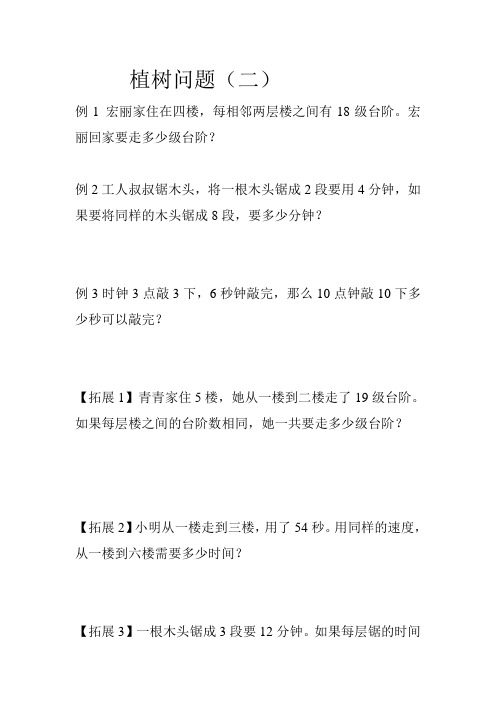 植树问题（二）

例 1 宏丽家住在四楼，每相邻两层楼之间有 18 级台阶。宏丽回家要走多少级台阶？

例 2 工人叔叔锯木头，将一根木头锯成 2 段要用 4 分钟，如果要将同样的木头锯成 8 段，要多少分钟？

例 3 时钟 3 点敲 3 下，6 秒钟敲完，那么 10 点钟敲 10 下多少秒可以敲完？

【拓展 1】青青家住 5 楼，她从一楼到二楼走了 19 级台阶。如果每层楼之间的台阶数相同，她一共要走多少级台阶？

【拓展 2】小明从一楼走到三楼，用了 54 秒。用同样的速度，从一楼到六楼需要多少时间？

【拓展 3】一根木头锯成 3 段要 12 分钟。如果每层锯的时间